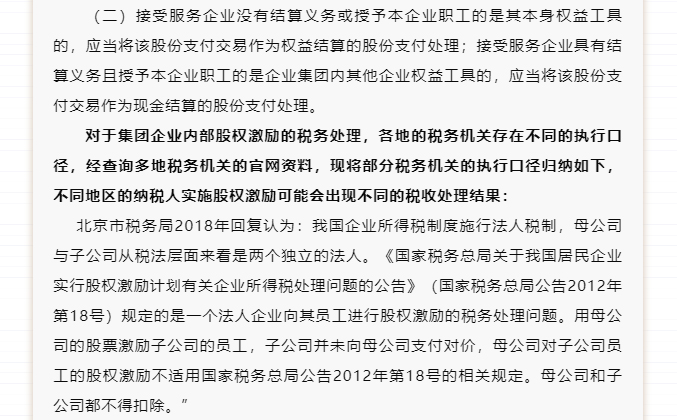 （二）接受服务企业没有结算义务或授予本企业职工的是其本身权益工具的，应当将该股份支付交易作为权益结算的股份支付处理；接受服务企业具有结算义务且授予本企业职工的是企业集团内其他企业权益工具的，应当将该股份支付交易作为现金结算的股份支付处理。

对于集团企业内部股权激励的税务处理，各地的税务机关存在不同的执行口径，经查询多地税务机关的官网资料，现将部分税务机关的执行口径归纳如下，不同地区的纳税人实施股权激励可能会出现不同的税收处理结果：

北京市税务局2018年回复认为：我国企业所得税制度施行法人税制，母公司与子公司从税法层面来看是两个独立的法人。《国家税务总局关于我国居民企业实行股权激励计划有关企业所得税处理问题的公告》（国家税务总局公告2012年第18号）规定的是一个法人企业向其员工进行股权激励的税务处理问题。用母公司的股票激励子公司的员工，子公司并未向母公司支付对价，母公司对子公司员工的股权激励不适用国家税务总局公告2012年第18号的相关规定。母公司和子公司都不得扣除。”